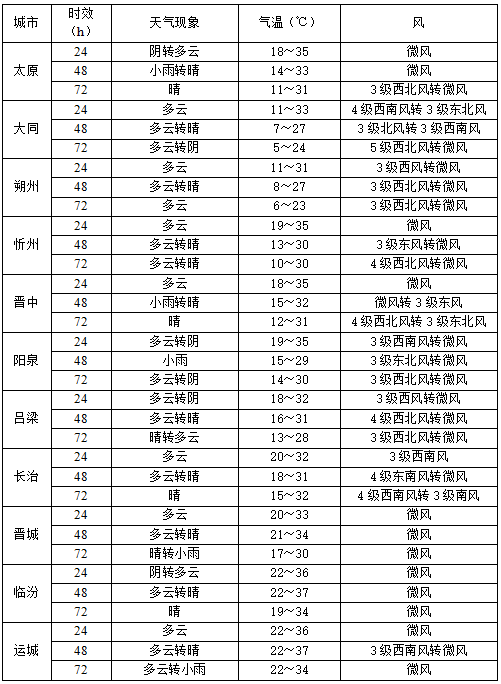 | 城市 | 时效（h） | 天气现象 | 气温（℃） | 风 |
|---|---|---|---|---|
| 太原 | 24 | 阴转多云 | 18～35 | 微风 |
| | 48 | 小雨转晴 | 14～33 | 微风 |
| | 72 | 晴 | 11～31 | 3级西北风转微风 |
| 大同 | 24 | 多云 | 11～33 | 4级西南风转3级东北风 |
| | 48 | 多云转晴 | 7～27 | 3级北风转3级西南风 |
| | 72 | 多云转阴 | 5～24 | 5级西北风转微风 |
| 朔州 | 24 | 多云 | 11～31 | 3级西风转微风 |
| | 48 | 多云转晴 | 8～27 | 3级西北风转微风 |
| | 72 | 多云 | 6～23 | 3级西北风转微风 |
| 忻州 | 24 | 多云 | 19～35 | 微风 |
| | 48 | 多云转晴 | 13～30 | 3级东风转微风 |
| | 72 | 多云转晴 | 10～30 | 4级西北风转微风 |
| 晋中 | 24 | 多云 | 18～35 | 微风 |
| | 48 | 小雨转晴 | 15～32 | 微风转3级东风 |
| | 72 | 晴 | 12～31 | 4级西北风转3级东北风 |
| 阳泉 | 24 | 多云转阴 | 19～35 | 3级西南风转微风 |
| | 48 | 小雨 | 15～29 | 3级东北风转微风 |
| | 72 | 多云转阴 | 14～30 | 3级西北风转微风 |
| 吕梁 | 24 | 多云转阴 | 18～32 | 3级西风转微风 |
| | 48 | 多云转晴 | 16～31 | 4级西北风转微风 |
| | 72 | 晴转多云 | 13～28 | 3级西北风转微风 |
| 长治 | 24 | 多云 | 20～32 | 3级西南风 |
| | 48 | 多云转晴 | 18～31 | 4级东南风转微风 |
| | 72 | 晴 | 15～32 | 4级西南风转3级南风 |
| 晋城 | 24 | 多云 | 20～33 | 微风 |
| | 48 | 多云转晴 | 21～34 | 微风 |
| | 72 | 晴转小雨 | 17～30 | 微风 |
| 临汾 | 24 | 阴转多云 | 22～36 | 微风 |
| | 48 | 多云转晴 | 22～37 | 微风 |
| | 72 | 晴 | 19～34 | 微风 |
| 运城 | 24 | 多云 | 22～36 | 微风 |
| | 48 | 多云转晴 | 22～37 | 3级西南风转微风 |
| | 72 | 多云转小雨 | 22～34 | 微风 |